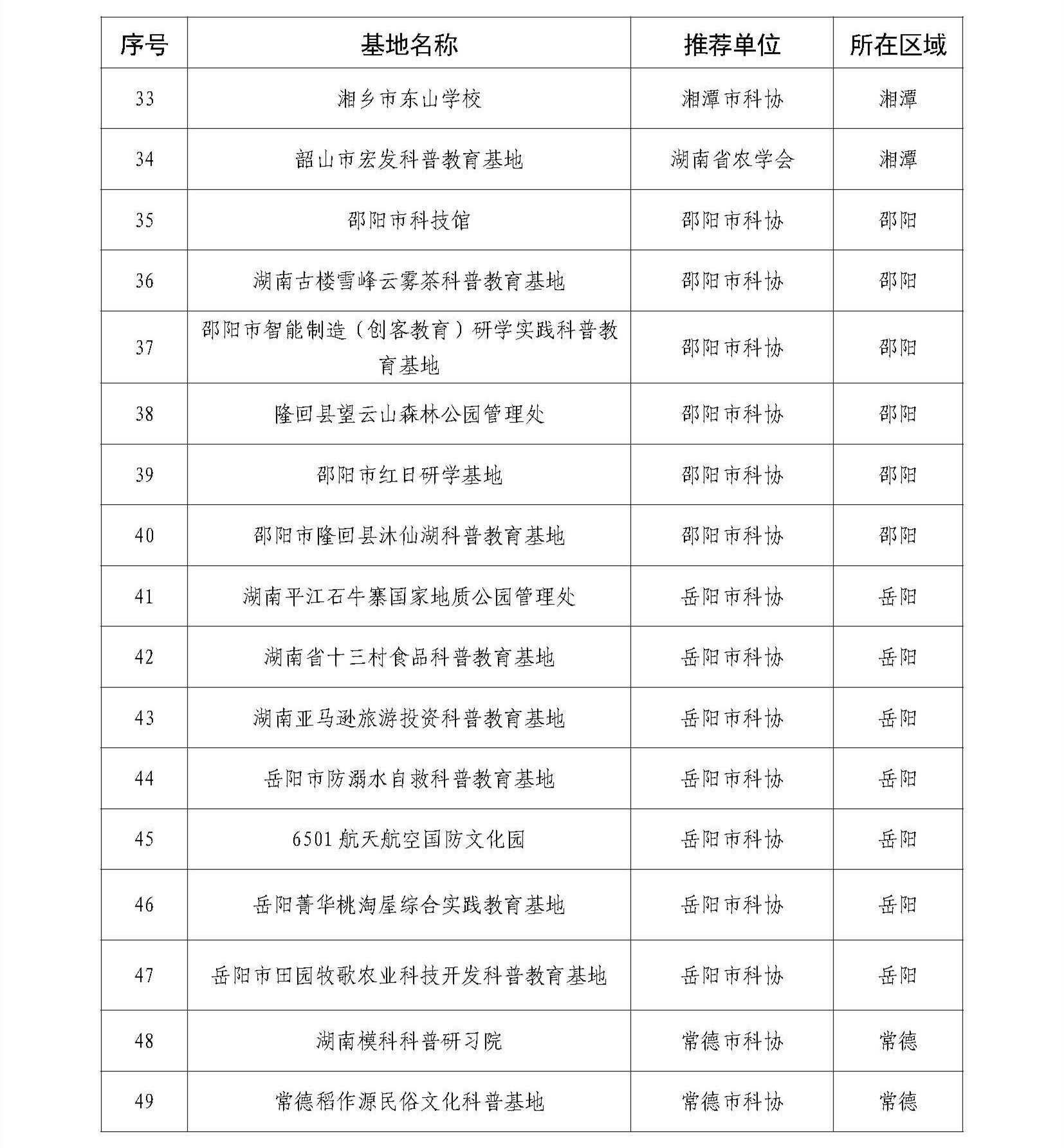 | 序号 | 基地名称 | 推荐单位 | 所在区域 |
|---|---|---|---|
| 33 | 湘乡市东山学校 | 湘潭市科协 | 湘潭 |
| 34 | 韶山市宏发科普教育基地 | 湖南省农学会 | 湘潭 |
| 35 | 邵阳市科技馆 | 邵阳市科协 | 邵阳 |
| 36 | 湖南古楼雪峰云雾茶科普教育基地 | 邵阳市科协 | 邵阳 |
| 37 | 邵阳市智能制造（创客教育）研学实践科普教育基地 | 邵阳市科协 | 邵阳 |
| 38 | 隆回县望云山森林公园管理处 | 邵阳市科协 | 邵阳 |
| 39 | 邵阳市红日研学基地 | 邵阳市科协 | 邵阳 |
| 40 | 邵阳市隆回县沐仙湖科普教育基地 | 邵阳市科协 | 邵阳 |
| 41 | 湖南平江石牛寨国家地质公园管理处 | 岳阳市科协 | 岳阳 |
| 42 | 湖南省十三村食品科普教育基地 | 岳阳市科协 | 岳阳 |
| 43 | 湖南亚马逊旅游投资科普教育基地 | 岳阳市科协 | 岳阳 |
| 44 | 岳阳市防溺水自救科普教育基地 | 岳阳市科协 | 岳阳 |
| 45 | 6501 航天航空国防文化园 | 岳阳市科协 | 岳阳 |
| 46 | 岳阳菁华桃淘屋综合实践教育基地 | 岳阳市科协 | 岳阳 |
| 47 | 岳阳市田园牧歌农业科技开发科普教育基地 | 岳阳市科协 | 岳阳 |
| 48 | 湖南模科科普研习院 | 常德市科协 | 常德 |
| 49 | 常德稻作源民俗文化科普基地 | 常德市科协 | 常德 |